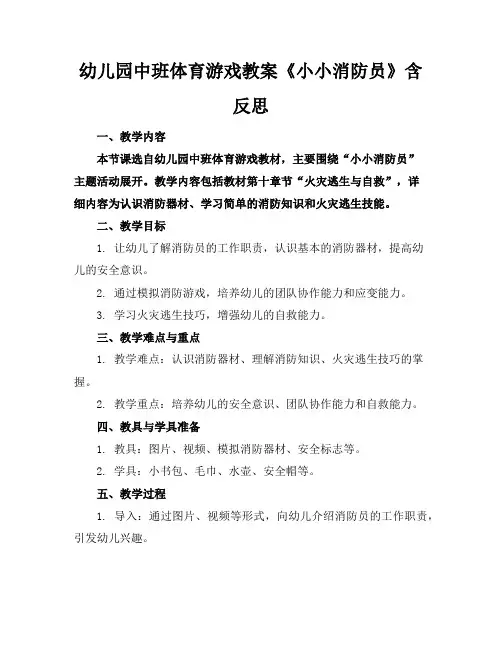 幼儿园中班体育游戏教案《小小消防员》含反思

一、教学内容

本节课选自幼儿园中班体育游戏教材，主要围绕“小小消防员”主题活动展开。教学内容包括教材第十章节“火灾逃生与自救”，详细内容为认识消防器材、学习简单的消防知识和火灾逃生技能。

二、教学目标

1. 让幼儿了解消防员的工作职责，认识基本的消防器材，提高幼儿的安全意识。

2. 通过模拟消防游戏，培养幼儿的团队协作能力和应变能力。

3. 学习火灾逃生技巧，增强幼儿的自救能力。

三、教学难点与重点

1. 教学难点：认识消防器材、理解消防知识、火灾逃生技巧的掌握。

2. 教学重点：培养幼儿的安全意识、团队协作能力和自救能力。

四、教具与学具准备

1. 教具：图片、视频、模拟消防器材、安全标志等。

2. 学具：小书包、毛巾、水壶、安全帽等。

五、教学过程

1. 导入：通过图片、视频等形式，向幼儿介绍消防员的工作职责，引发幼儿兴趣。